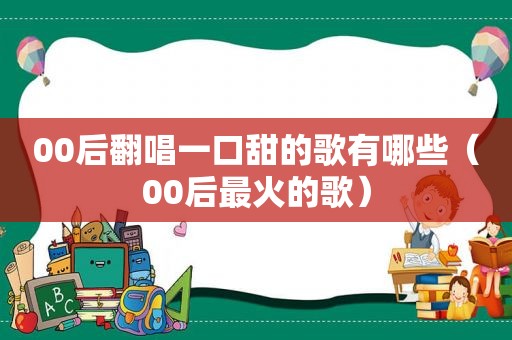 00后翻唱一口甜的歌有哪些（00后最火的歌）

ABC